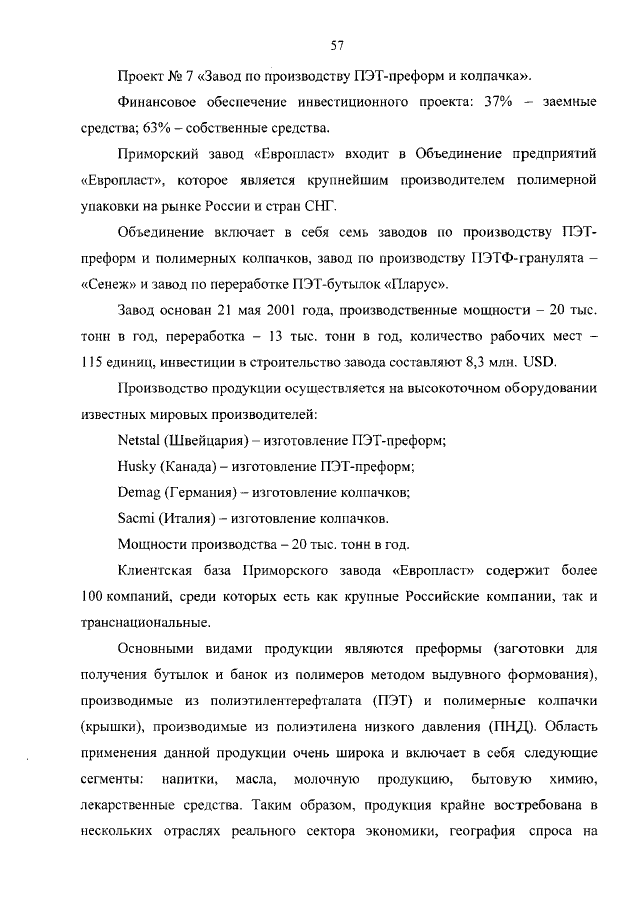 57

Проект № 7 «Завод по производству ПЭТ-преформ и колпачка».

Финансовое обеспечение инвестиционного проекта: 37% – заемные средства; 63% – собственные средства.

Приморский завод «Европласт» входит в Объединение предприятий «Европласт», которое является крупнейшим производителем полимерной упаковки на рынке России и стран СНГ.

Объединение включает в себя семь заводов по производству ПЭТ-преформ и полимерных колпачков, завод по производству ПЭТФ-гранулята – «Сенеж» и завод по переработке ПЭТ-бутылок «Пларус».

Завод основан 21 мая 2001 года, производственные мощности – 20 тыс. тонн в год, переработка – 13 тыс. тонн в год, количество рабочих мест – 115 единиц, инвестиции в строительство завода составляют 8,3 млн. USD.

Производство продукции осуществляется на высокоточном оборудовании известных мировых производителей:

Netstal (Швейцария) – изготовление ПЭТ-преформ;

Husky (Канада) – изготовление ПЭТ-преформ;

Demag (Германия) – изготовление колпачков;

Sacmi (Италия) – изготовление колпачков.

Мощности производства – 20 тыс. тонн в год.

Клиентская база Приморского завода «Европласт» содержит более 100 компаний, среди которых есть как крупные Российские компании, так и транснациональные.

Основными видами продукции являются преформы (заготовки для получения бутылок и банок из полимеров методом выдувного формования), производимые из полиэтилентерефталата (ПЭТ) и полимерные колпачки (крышки), производимые из полиэтилена низкого давления (ПНД). Область применения данной продукции очень широка и включает в себя следующие сегменты: напитки, масла, молочную продукцию, бытовую химию, лекарственные средства. Таким образом, продукция крайне востребована в нескольких отраслях реального сектора экономики, география спроса на